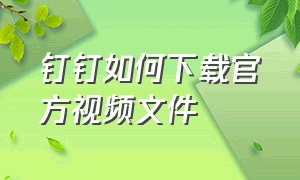 钉钉如何下载官方视频文件